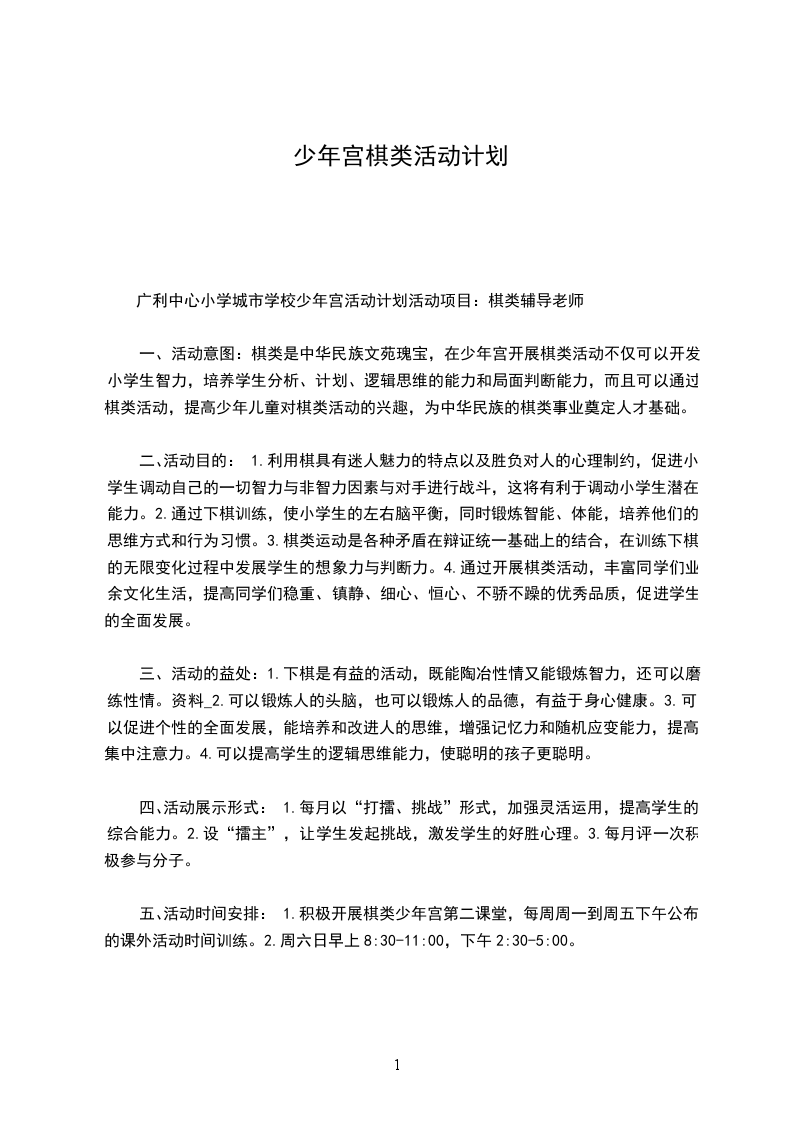 少年宫棋类活动计划

广利中心小学城市学校少年宫活动计划活动项目：棋类辅导老师

一、活动意图：棋类是中华民族文苑瑰宝，在少年宫开展棋类活动不仅可以开发小学生智力，培养学生分析、计划、逻辑思维的能力和局面判断能力，而且可以通过棋类活动，提高少年儿童对棋类活动的兴趣，为中华民族的棋类事业奠定人才基础。

二、活动目的： 1.利用棋具有迷人魅力的特点以及胜负对人的心理制约，促进小学生调动自己的一切智力与非智力因素与对手进行战斗，这将有利于调动小学生潜在能力。2.通过下棋训练，使小学生的左右脑平衡，同时锻炼智能、体能，培养他们的思维方式和行为习惯。3.棋类运动是各种矛盾在辩证统一基础上的结合，在训练下棋的无限变化过程中发展学生的想象力与判断力。4.通过开展棋类活动，丰富同学们业余文化生活，提高同学们稳重、镇静、细心、恒心、不骄不躁的优秀品质，促进学生的全面发展。

三、活动的益处：1.下棋是有益的活动，既能陶冶性情又能锻炼智力，还可以磨练性情。资料_2.可以锻炼人的头脑，也可以锻炼人的品德，有益于身心健康。3.可以促进个性的全面发展，能培养和改进人的思维，增强记忆力和随机应变能力，提高集中注意力。4.可以提高学生的逻辑思维能力，使聪明的孩子更聪明。

四、活动展示形式： 1.每月以“打擂、挑战”形式，加强灵活运用，提高学生的综合能力。2.设“擂主”，让学生发起挑战，激发学生的好胜心理。3.每月评一次积极参与分子。

五、活动时间安排： 1.积极开展棋类少年宫第二课堂，每周周一到周五下午公布的课外活动时间训练。2.周六日早上 8:30-11:00，下午 2:30-5:00。

1